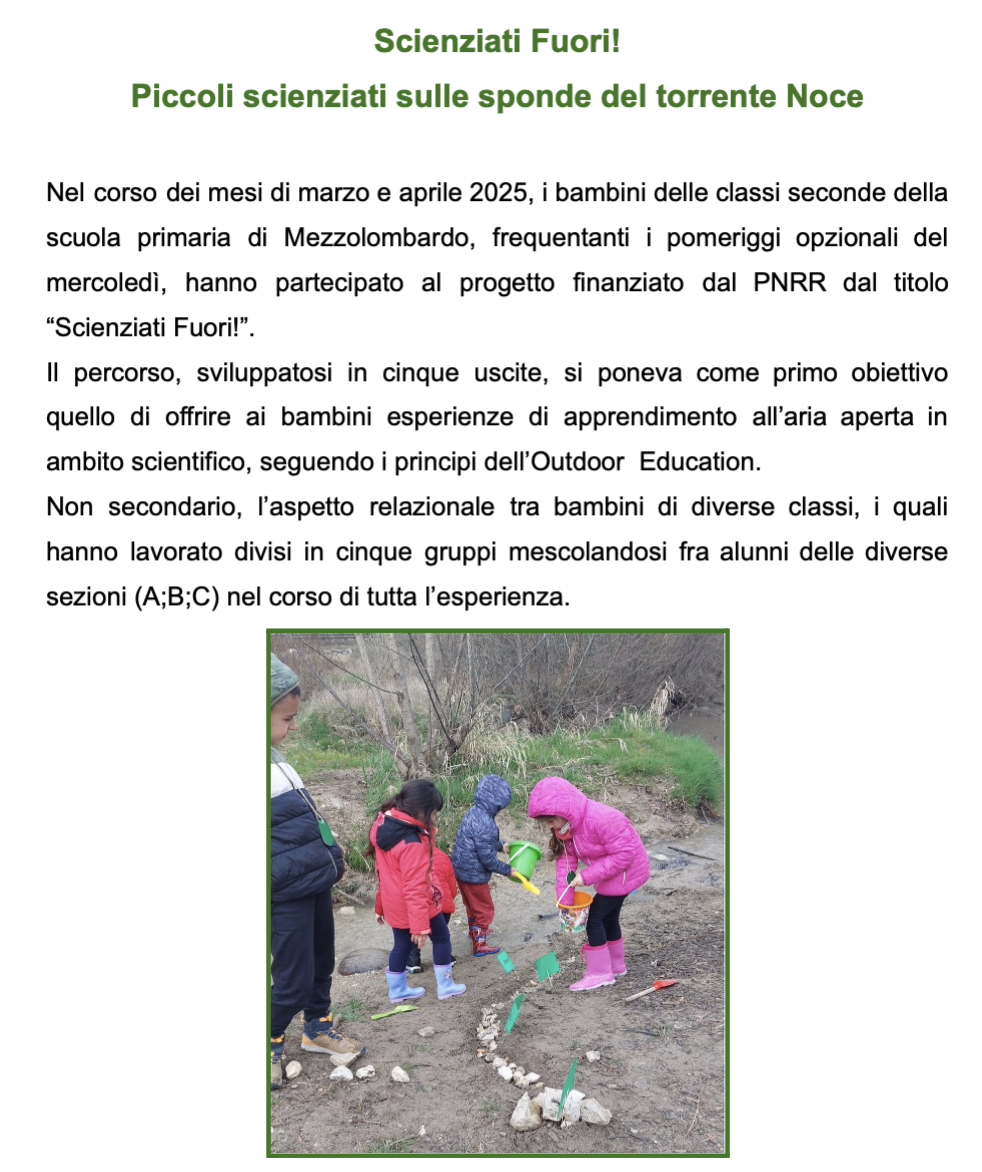 Scienziati Fuori!

Piccoli scienziati sulle sponde del torrente Noce

Nel corso dei mesi di marzo e aprile 2025, i bambini delle classi seconde della scuola primaria di Mezzolombardo, frequentanti i pomeriggi opzionali del mercoledì, hanno partecipato al progetto finanziato dal PNRR dal titolo “Scienziati Fuori!”.

Il percorso, sviluppatosi in cinque uscite, si poneva come primo obiettivo quello di offrire ai bambini esperienze di apprendimento all’aria aperta in ambito scientifico, seguendo i principi dell’Outdoor Education.

Non secondario, l’aspetto relazionale tra bambini di diverse classi, i quali hanno lavorato divisi in cinque gruppi mescolandosi fra alunni delle diverse sezioni (A;B;C) nel corso di tutta l’esperienza.